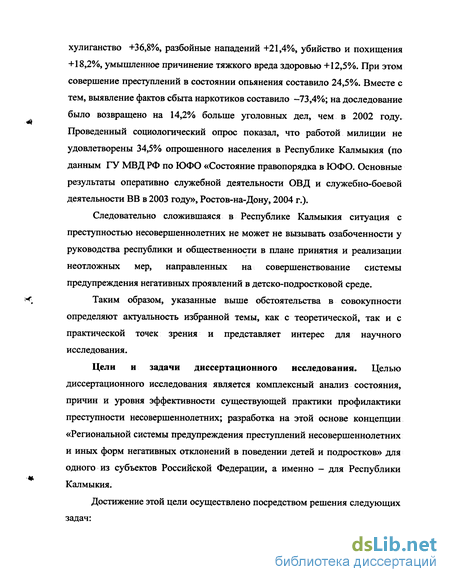 хулиганство +36,8%, разбойные нападений +21,4%, убийство и похищения +18,2%, умышленное причинение тяжкого вреда здоровью +12,5%. При этом совершение преступлений в состоянии опьянения составило 24,5%. Вместе с тем, выявление фактов сбыта наркотиков составило –73,4%; на доследование было возвращено на 14,2% больше уголовных дел, чем в 2002 году. Проведенный социологический опрос показал, что работой милиции не удовлетворены 34,5% опрошенного населения в Республике Калмыкия (по данным ГУ МВД РФ по ЮФО «Состояние правопорядка в ЮФО. Основные результаты оперативно служебной деятельности ОВД и служебно-боевой деятельности ВВ в 2003 году», Ростов-на-Дону, 2004 г.).

Следовательно сложившаяся в Республике Калмыкия ситуация с преступностью несовершеннолетних не может не вызывать озабоченности у руководства республики и общественности в плане принятия и реализации неотложных мер, направленных на совершенствование системы предупреждения негативных проявлений в детско-подростковой среде.

Таким образом, указанные выше обстоятельства в совокупности определяют актуальность избранной темы, как с теоретической, так и с практической точек зрения и представляет интерес для научного исследования.

Цели и задачи диссертационного исследования. Целью диссертационного исследования является комплексный анализ состояния, причин и уровня эффективности существующей практики профилактики преступности несовершеннолетних; разработка на этой основе концепции «Региональной системы предупреждения преступлений несовершеннолетних и иных форм негативных отклонений в поведении детей и подростков» для одного из субъектов Российской Федерации, а именно – для Республики Калмыкия.

Достижение этой цели осуществлено посредством решения следующих задач:

dsLib.net
библиотека диссертаций